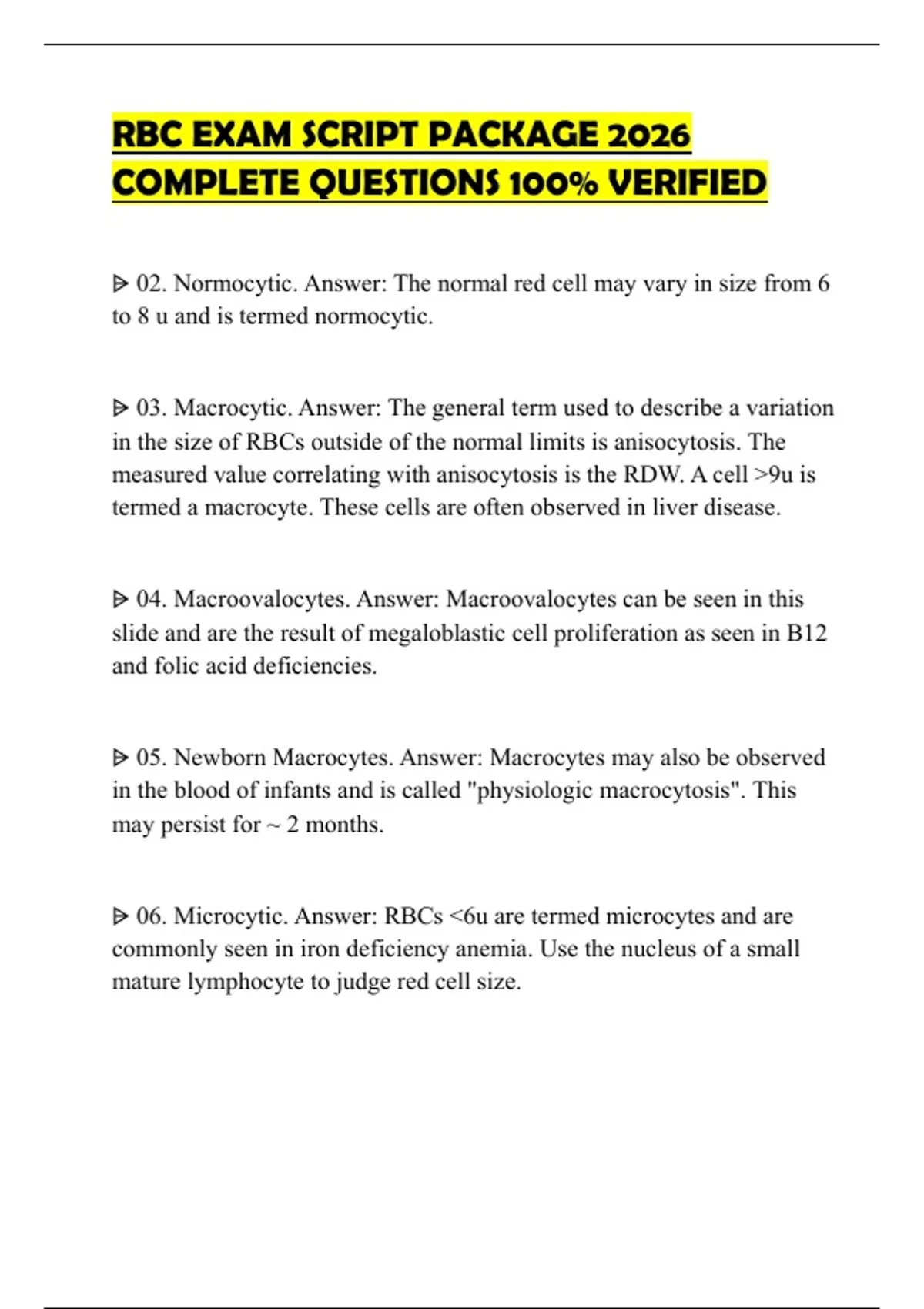 RBC EXAM SCRIPT PACKAGE 2026 COMPLETE QUESTIONS 100% VERIFIED

ᐅ 02. Normocytic. Answer: The normal red cell may vary in size from 6 to 8 u and is termed normocytic.

ᐅ 03. Macrocytic. Answer: The general term used to describe a variation in the size of RBCs outside of the normal limits is anisocytosis. The measured value correlating with anisocytosis is the RDW. A cell >9u is termed a macrocyte. These cells are often observed in liver disease.

ᐅ 04. Macroovalocytes. Answer: Macroovalocytes can be seen in this slide and are the result of megaloblastic cell proliferation as seen in B12 and folic acid deficiencies.

ᐅ 05. Newborn Macrocytes. Answer: Macrocytes may also be observed in the blood of infants and is called "physiologic macrocytosis". This may persist for ~ 2 months.

ᐅ 06. Microcytic. Answer: RBCs <6u are termed microcytes and are commonly seen in iron deficiency anemia. Use the nucleus of a small mature lymphocyte to judge red cell size.